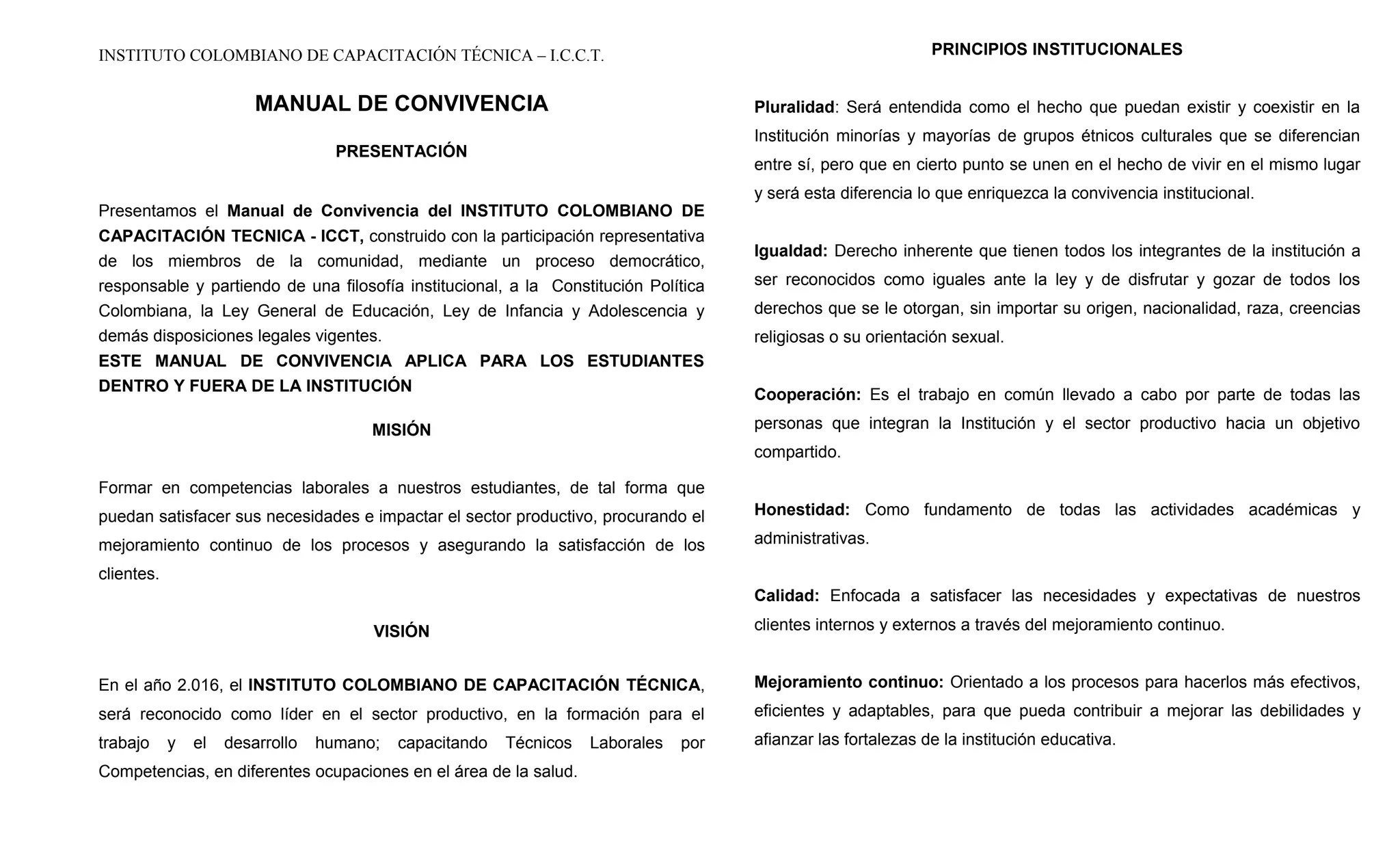 INSTITUTO COLOMBIANO DE CAPACITACIÓN TÉCNICA – I.C.C.T.

MANUAL DE CONVIVENCIA

PRESENTACIÓN

Presentamos el Manual de Convivencia del INSTITUTO COLOMBIANO DE CAPACITACIÓN TECNICA - ICCT, construido con la participación representativa de los miembros de la comunidad, mediante un proceso democrático, responsable y partiendo de una filosofía institucional, a la Constitución Política Colombiana, la Ley General de Educación, Ley de Infancia y Adolescencia y demás disposiciones legales vigentes.
ESTE MANUAL DE CONVIVENCIA APLICA PARA LOS ESTUDIANTES DENTRO Y FUERA DE LA INSTITUCIÓN

MISIÓN

Formar en competencias laborales a nuestros estudiantes, de tal forma que puedan satisfacer sus necesidades e impactar el sector productivo, procurando el mejoramiento continuo de los procesos y asegurando la satisfacción de los clientes.

VISIÓN

En el año 2.016, el INSTITUTO COLOMBIANO DE CAPACITACIÓN TÉCNICA, será reconocido como líder en el sector productivo, en la formación para el trabajo y el desarrollo humano; capacitando Técnicos Laborales por Competencias, en diferentes ocupaciones en el área de la salud.

PRINCIPIOS INSTITUCIONALES

Pluralidad: Será entendida como el hecho que puedan existir y coexistir en la Institución minorías y mayorías de grupos étnicos culturales que se diferencian entre sí, pero que en cierto punto se unen en el hecho de vivir en el mismo lugar y será esta diferencia lo que enriquezca la convivencia institucional.

Igualdad: Derecho inherente que tienen todos los integrantes de la institución a ser reconocidos como iguales ante la ley y de disfrutar y gozar de todos los derechos que se le otorgan, sin importar su origen, nacionalidad, raza, creencias religiosas o su orientación sexual.

Cooperación: Es el trabajo en común llevado a cabo por parte de todas las personas que integran la Institución y el sector productivo hacia un objetivo compartido.

Honestidad: Como fundamento de todas las actividades académicas y administrativas.

Calidad: Enfocada a satisfacer las necesidades y expectativas de nuestros clientes internos y externos a través del mejoramiento continuo.

Mejoramiento continuo: Orientado a los procesos para hacerlos más efectivos, eficientes y adaptables, para que pueda contribuir a mejorar las debilidades y afianzar las fortalezas de la institución educativa.